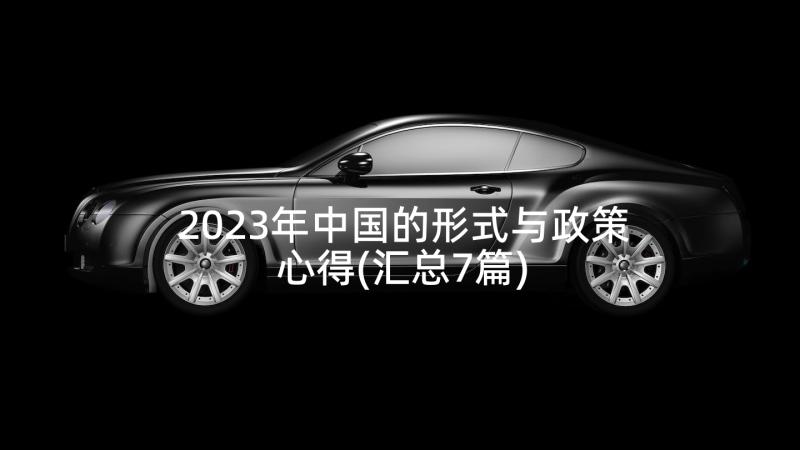 2023年中国的形式与政策心得(汇总7篇)